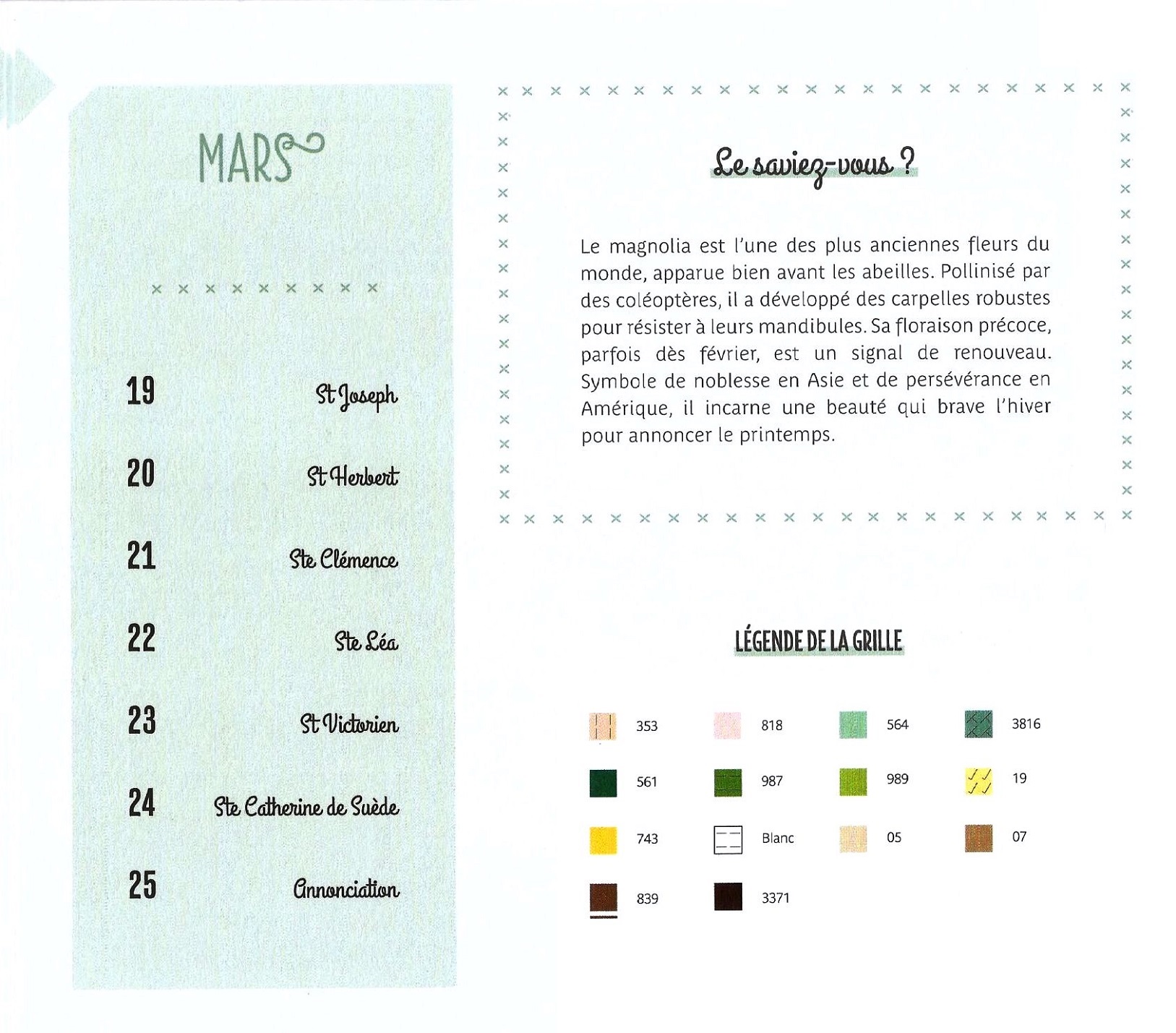 MARS

19 St Joseph

20 St Herbert

21 Ste Clémence

22 Ste Léa

23 St Victorien

24 Ste Catherine de Suède

25 Annonciation

Le saviez-vous ?

Le magnolia est l'une des plus anciennes fleurs du monde, apparue bien avant les abeilles. Pollinisé par des coléoptères, il a développé des carpelles robustes pour résister à leurs mandibules. Sa floraison précoce, parfois dès février, est un signal de renouveau. Symbole de noblesse en Asie et de persévérance en Amérique, il incarne une beauté qui brave l'hiver pour annoncer le printemps.

LÉGENDE DE LA GRILLE

353 818 564 3816
561 987 989 19
743 Blanc 05 07
839 3371